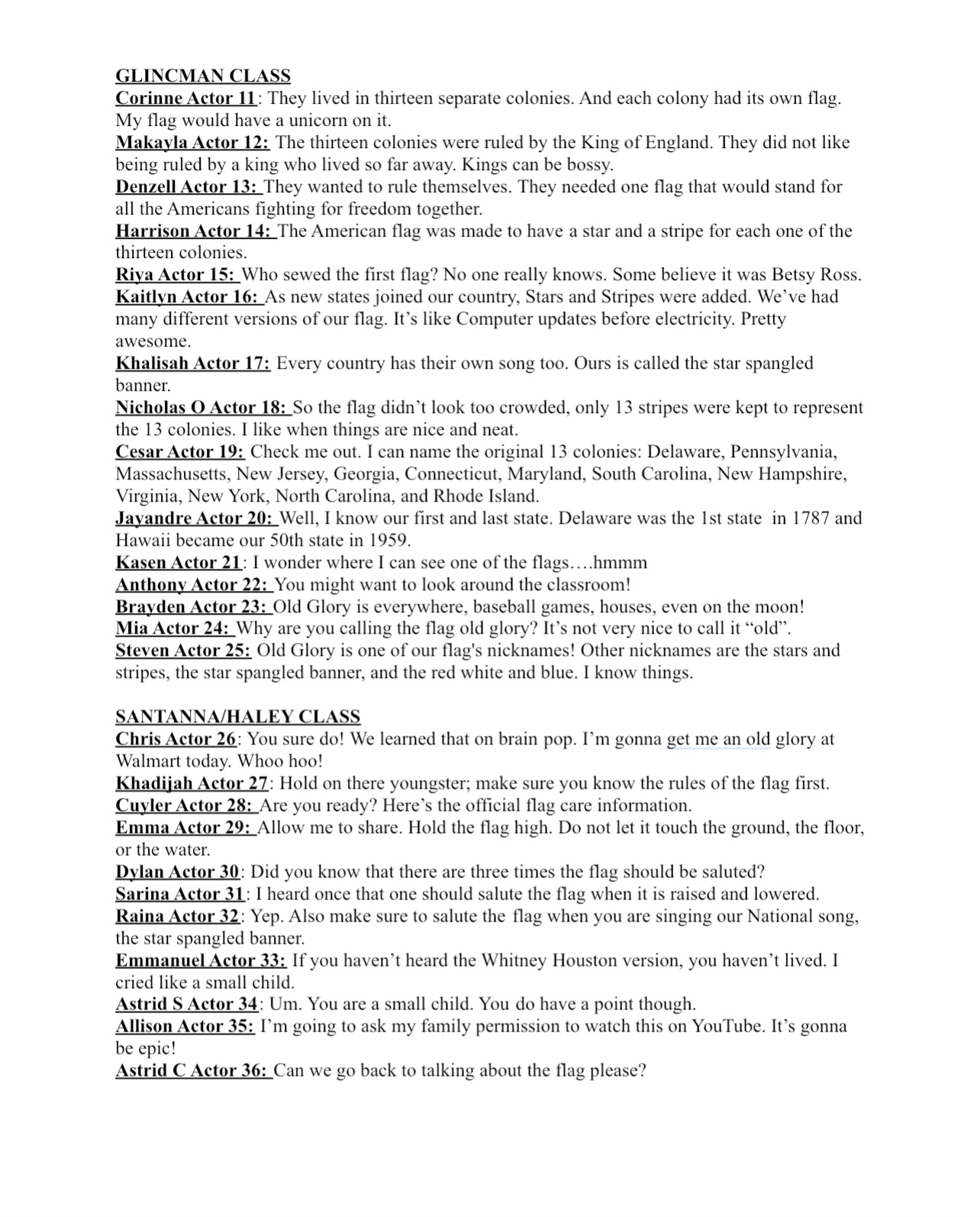 GLINCMAN CLASS
Corinne Actor 11: They lived in thirteen separate colonies. And each colony had its own flag. My flag would have a unicorn on it.
Makayla Actor 12: The thirteen colonies were ruled by the King of England. They did not like being ruled by a king who lived so far away. Kings can be bossy.
Denzell Actor 13: They wanted to rule themselves. They needed one flag that would stand for all the Americans fighting for freedom together.
Harrison Actor 14: The American flag was made to have a star and a stripe for each one of the thirteen colonies.
Riya Actor 15: Who sewed the first flag? No one really knows. Some believe it was Betsy Ross.
Kaitlyn Actor 16: As new states joined our country, Stars and Stripes were added. We've had many different versions of our flag. It's like Computer updates before electricity. Pretty awesome.
Khalisah Actor 17: Every country has their own song too. Ours is called the star spangled banner.
Nicholas O Actor 18: So the flag didn't look too crowded, only 13 stripes were kept to represent the 13 colonies. I like when things are nice and neat.
Cesar Actor 19: Check me out. I can name the original 13 colonies: Delaware, Pennsylvania, Massachusetts, New Jersey, Georgia, Connecticut, Maryland, South Carolina, New Hampshire, Virginia, New York, North Carolina, and Rhode Island.
Jayandre Actor 20: Well, I know our first and last state. Delaware was the 1st state in 1787 and Hawaii became our 50th state in 1959.
Kasen Actor 21: I wonder where I can see one of the flags….hmmm
Anthony Actor 22: You might want to look around the classroom!
Brayden Actor 23: Old Glory is everywhere, baseball games, houses, even on the moon!
Mia Actor 24: Why are you calling the flag old glory? It's not very nice to call it "old".
Steven Actor 25: Old Glory is one of our flag's nicknames! Other nicknames are the stars and stripes, the star spangled banner, and the red white and blue. I know things.

SANTANNA/HALEY CLASS
Chris Actor 26: You sure do! We learned that on brain pop. I'm gonna get me an old glory at Walmart today. Whoo hoo!
Khadijah Actor 27: Hold on there youngster; make sure you know the rules of the flag first.
Cuyler Actor 28: Are you ready? Here's the official flag care information.
Emma Actor 29: Allow me to share. Hold the flag high. Do not let it touch the ground, the floor, or the water.
Dylan Actor 30: Did you know that there are three times the flag should be saluted?
Sarina Actor 31: I heard once that one should salute the flag when it is raised and lowered.
Raina Actor 32: Yep. Also make sure to salute the flag when you are singing our National song, the star spangled banner.
Emmanuel Actor 33: If you haven't heard the Whitney Houston version, you haven't lived. I cried like a small child.
Astrid S Actor 34: Um. You are a small child. You do have a point though.
Allison Actor 35: I'm going to ask my family permission to watch this on YouTube. It's gonna be epic!
Astrid C Actor 36: Can we go back to talking about the flag please?